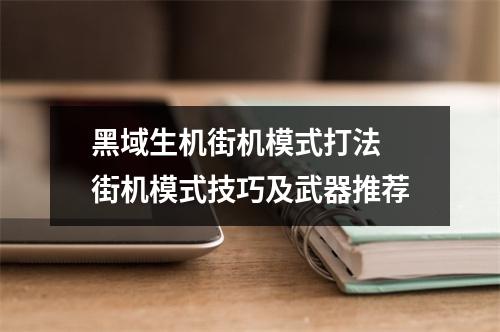 黑域生机街机模式打法
街机模式技巧及武器推荐